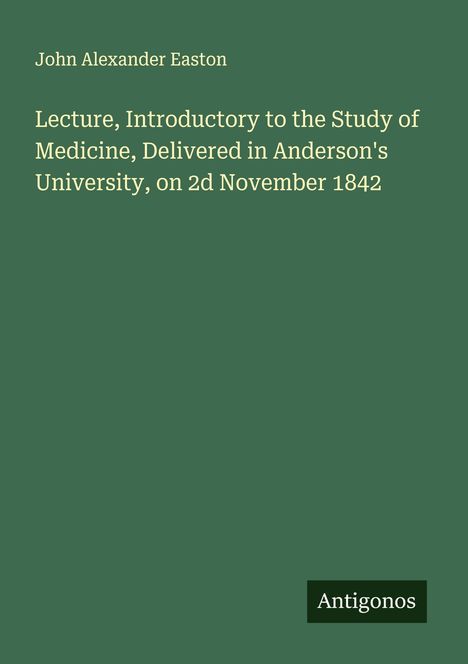 John Alexander Easton

Lecture, Introductory to the Study of Medicine, Delivered in Anderson's University, on 2d November 1842

Antigonos